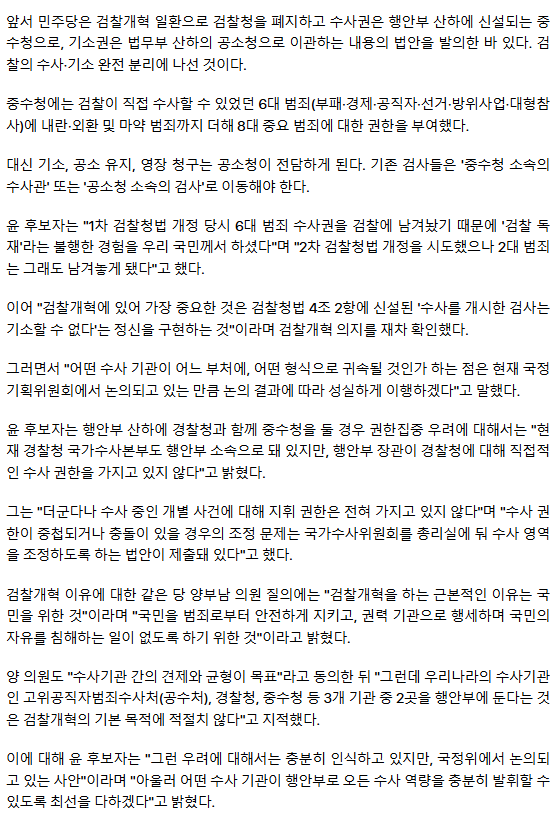 앞서 민주당은 검찰개혁 일환으로 검찰청을 폐지하고 수사권은 행안부 산하에 신설되는 중수청으로, 기소권은 법무부 산하의 공소청으로 이관하는 내용의 법안을 발의한 바 있다. 검찰의 수사·기소 완전 분리에 나선 것이다.

중수청에는 검찰이 직접 수사할 수 있었던 6대 범죄(부패·경제·공직자·선거·방위사업·대형참사)에 내란·외환 및 마약 범죄까지 더해 8대 중요 범죄에 대한 권한을 부여했다.

대신 기소, 공소 유지, 영장 청구는 공소청이 전담하게 된다. 기존 검사들은 '중수청 소속의 수사관' 또는 '공소청 소속의 검사'로 이동해야 한다.

윤 후보자는 "1차 검찰청법 개정 당시 6대 범죄 수사권을 검찰에 남겨놨기 때문에 '검찰 독재'라는 불행한 경험을 우리 국민께서 하셨다"며 "2차 검찰청법 개정을 시도했으나 2대 범죄는 그래도 남겨놓게 됐다"고 했다.

이어 "검찰개혁에 있어 가장 중요한 것은 검찰청법 4조 2항에 신설된 '수사를 개시한 검사는 기소할 수 없다'는 정신을 구현하는 것"이라며 검찰개혁 의지를 재차 확인했다.

그러면서 "어떤 수사 기관이 어느 부처에, 어떤 형식으로 귀속될 것인가 하는 점은 현재 국정기획위원회에서 논의되고 있는 만큼 논의 결과에 따라 성실하게 이행하겠다"고 말했다.

윤 후보자는 행안부 산하에 경찰청과 함께 중수청을 둘 경우 권한집중 우려에 대해서는 "현재 경찰청 국가수사본부도 행안부 소속으로 돼 있지만, 행안부 장관이 경찰청에 대해 직접적인 수사 권한을 가지고 있지 않다"고 밝혔다.

그는 "더군다나 수사 중인 개별 사건에 대해 지휘 권한은 전혀 가지고 있지 않다"며 "수사 권한이 중첩되거나 충돌이 있을 경우의 조정 문제는 국가수사위원회를 총리실에 둬 수사 영역을 조정하도록 하는 법안이 제출돼 있다"고 했다.

검찰개혁 이유에 대한 같은 당 양부남 의원 질의에는 "검찰개혁을 하는 근본적인 이유는 국민을 위한 것"이라며 "국민을 범죄로부터 안전하게 지키고, 권력 기관으로 행세하며 국민의 자유를 침해하는 일이 없도록 하기 위한 것"이라고 밝혔다.

양 의원도 "수사기관 간의 견제와 균형이 목표"라고 동의한 뒤 "그런데 우리나라의 수사기관인 고위공직자범죄수사처(공수처), 경찰청, 중수청 등 3개 기관 중 2곳을 행안부에 둔다는 것은 검찰개혁의 기본 목적에 적절치 않다"고 지적했다.

이에 대해 윤 후보자는 "그런 우려에 대해서는 충분히 인식하고 있지만, 국정위에서 논의되고 있는 사안"이라며 "아울러 어떤 수사 기관이 행안부로 오든 수사 역량을 충분히 발휘할 수 있도록 최선을 다하겠다"고 밝혔다.